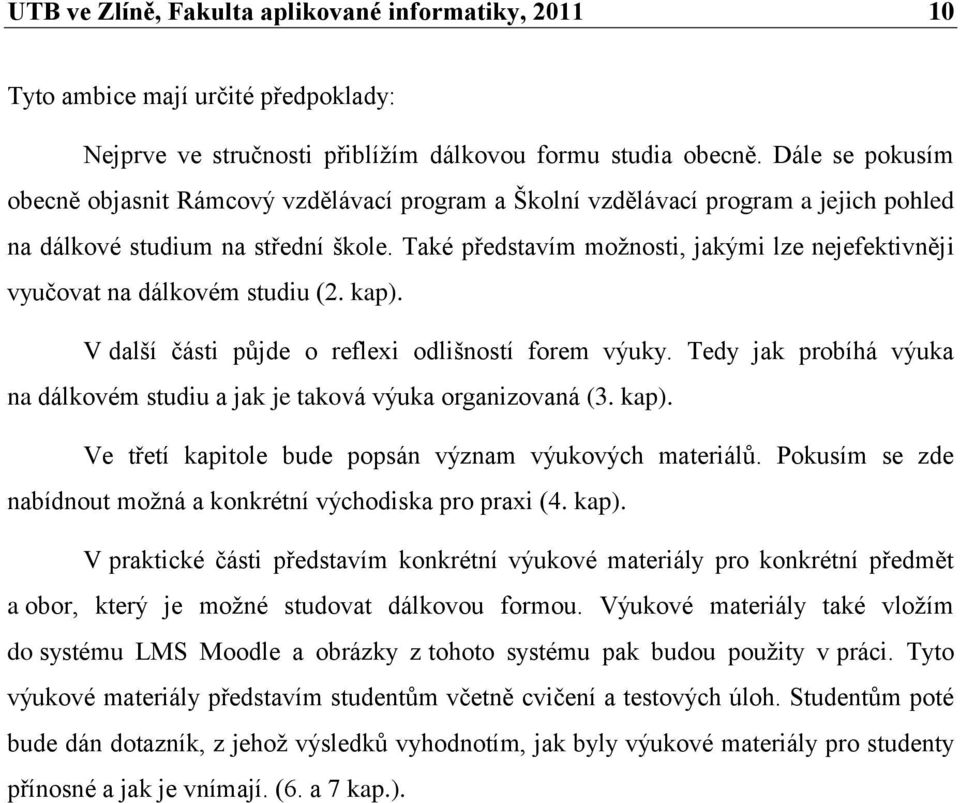 UTB ve Zlíně, Fakulta aplikované informatiky, 2011 10

Tyto ambice mají určité předpoklady:

Nejprve ve stručnosti přiblížím dálkovou formu studia obecně. Dále se pokusím obecně objasnit Rámcový vzdělávací program a Školní vzdělávací program a jejich pohled na dálkové studium na střední škole. Také představím možnosti, jakými lze nejefektivněji vyučovat na dálkovém studiu (2. kap).

V další části půjde o reflexi odlišností forem výuky. Tedy jak probíhá výuka na dálkovém studiu a jak je taková výuka organizovaná (3. kap).

Ve třetí kapitole bude popsán význam výukových materiálů. Pokusím se zde nabídnout možná a konkrétní východiska pro praxi (4. kap).

V praktické části představím konkrétní výukové materiály pro konkrétní předmět a obor, který je možné studovat dálkovou formou. Výukové materiály také vložím do systému LMS Moodle a obrázky z tohoto systému pak budou použity v práci. Tyto výukové materiály představím studentům včetně cvičení a testových úloh. Studentům poté bude dán dotazník, z jehož výsledků vyhodnotím, jak byly výukové materiály pro studenty přínosné a jak je vnímají. (6. a 7 kap.).